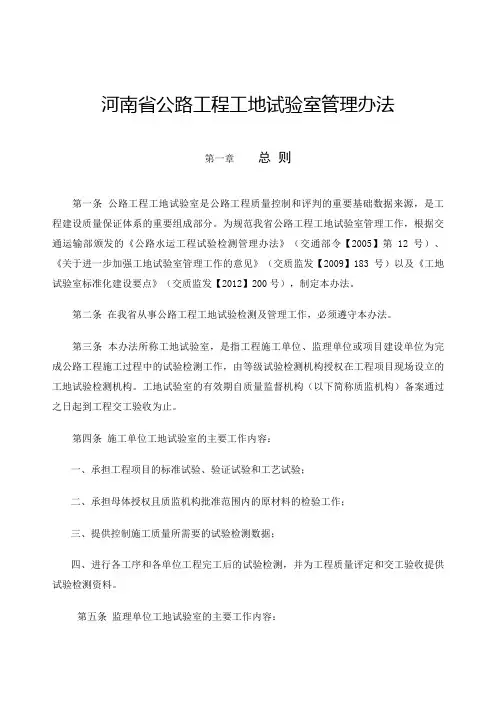 河南省公路工程工地试验室管理办法

第一章　总 则

第一条 公路工程工地试验室是公路工程质量控制和评判的重要基础数据来源，是工程建设质量保证体系的重要组成部分。为规范我省公路工程工地试验室管理工作，根据交通运输部颁发的《公路水运工程试验检测管理办法》（交通部令【2005】第 12 号）、《关于进一步加强工地试验室管理工作的意见》（交质监发【2009】183 号）以及《工地试验室标准化建设要点》（交质监发【2012】200 号），制定本办法。

第二条 在我省从事公路工程工地试验检测及管理工作，必须遵守本办法。

第三条 本办法所称工地试验室，是指工程施工单位、监理单位或项目建设单位为完成公路工程施工过程中的试验检测工作，由等级试验检测机构授权在工程项目现场设立的工地试验检测机构。工地试验室的有效期自质量监督机构（以下简称质监机构）备案通过之日起到工程交工验收为止。

第四条 施工单位工地试验室的主要工作内容：

一、承担工程项目的标准试验、验证试验和工艺试验；

二、承担母体授权且质监机构批准范围内的原材料的检验工作；

三、提供控制施工质量所需要的试验检测数据；

四、进行各工序和各单位工程完工后的试验检测，并为工程质量评定和交工验收提供试验检测资料。

第五条 监理单位工地试验室的主要工作内容：